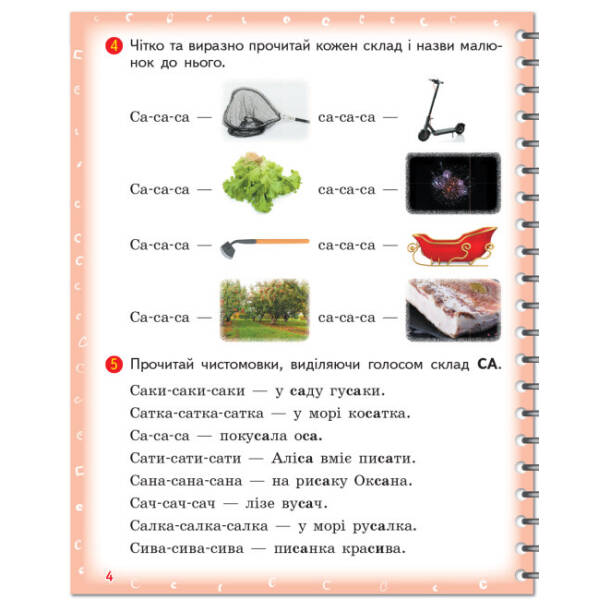 4 Чітко та виразно прочитай кожен склад і назви малюнок до нього.

Са-са-са — са-са-са —

Са-са-са — са-са-са —

Са-са-са — са-са-са —

Са-са-са — са-са-са —

5 Прочитай чистомовки, виділяючи голосом склад СА.

Саки-саки-саки — у саду гусаки.

Сатка-сатка-сатка — у морі косатка.

Са-са-са — покусала оса.

Сати-сати-сати — Аліса вміє писати.

Сана-сана-сана — на рисаку Оксана.

Сач-сач-сач — лізе вусач.

Салка-салка-салка — у морі русалка.

Сива-сива-сива — писанка красива.

4